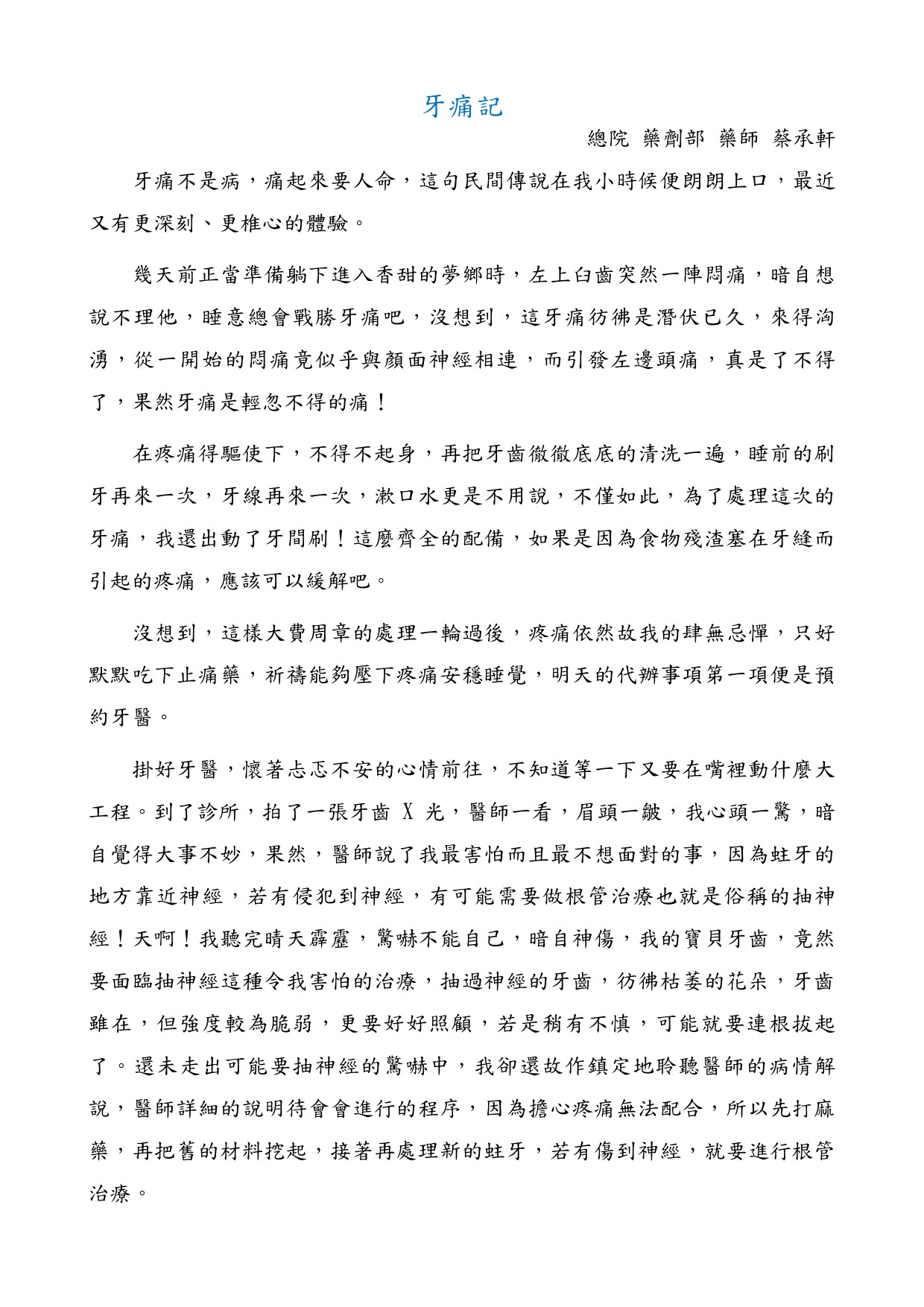 牙痛記

總院 藥劑部 藥師 蔡承軒

牙痛不是病，痛起來要人命，這句民間傳說在我小時候便朗朗上口，最近又有更深刻、更椎心的體驗。

幾天前正當準備躺下進入香甜的夢鄉時，左上臼齒突然一陣悶痛，暗自想說不理他，睡意總會戰勝牙痛吧，沒想到，這牙痛彷彿是潛伏已久，來得洶湧，從一開始的悶痛竟似乎與顏面神經相連，而引發左邊頭痛，真是了不得了，果然牙痛是輕忽不得的痛！

在疼痛得驅使下，不得不起身，再把牙齒徹徹底底的清洗一遍，睡前的刷牙再來一次，牙線再來一次，漱口水更是不用說，不僅如此，為了處理這次的牙痛，我還出動了牙間刷！這麼齊全的配備，如果是因為食物殘渣塞在牙縫而引起的疼痛，應該可以緩解吧。

沒想到，這樣大費周章的處理一輪過後，疼痛依然故我的肆無忌憚，只好默默吃下止痛藥，祈禱能夠壓下疼痛安穩睡覺，明天的代辦事項第一項便是預約牙醫。

掛好牙醫，懷著忐忑不安的心情前往，不知道等一下又要在嘴裡動什麼大工程。到了診所，拍了一張牙齒 X 光，醫師一看，眉頭一皺，我心頭一驚，暗自覺得大事不妙，果然，醫師說了我最害怕而且最不想面對的事，因為蛀牙的地方靠近神經，若有侵犯到神經，有可能需要做根管治療也就是俗稱的抽神經！天啊！我聽完晴天霹靂，驚嚇不能自己，暗自神傷，我的寶貝牙齒，竟然要面臨抽神經這種令我害怕的治療，抽過神經的牙齒，彷彿枯萎的花朵，牙齒雖在，但強度較為脆弱，更要好好照顧，若是稍有不慎，可能就要連根拔起了。還未走出可能要抽神經的驚嚇中，我卻還故作鎮定地聆聽醫師的病情解說，醫師詳細的說明待會會進行的程序，因為擔心疼痛無法配合，所以先打麻藥，再把舊的材料挖起，接著再處理新的蛀牙，若有傷到神經，就要進行根管治療。